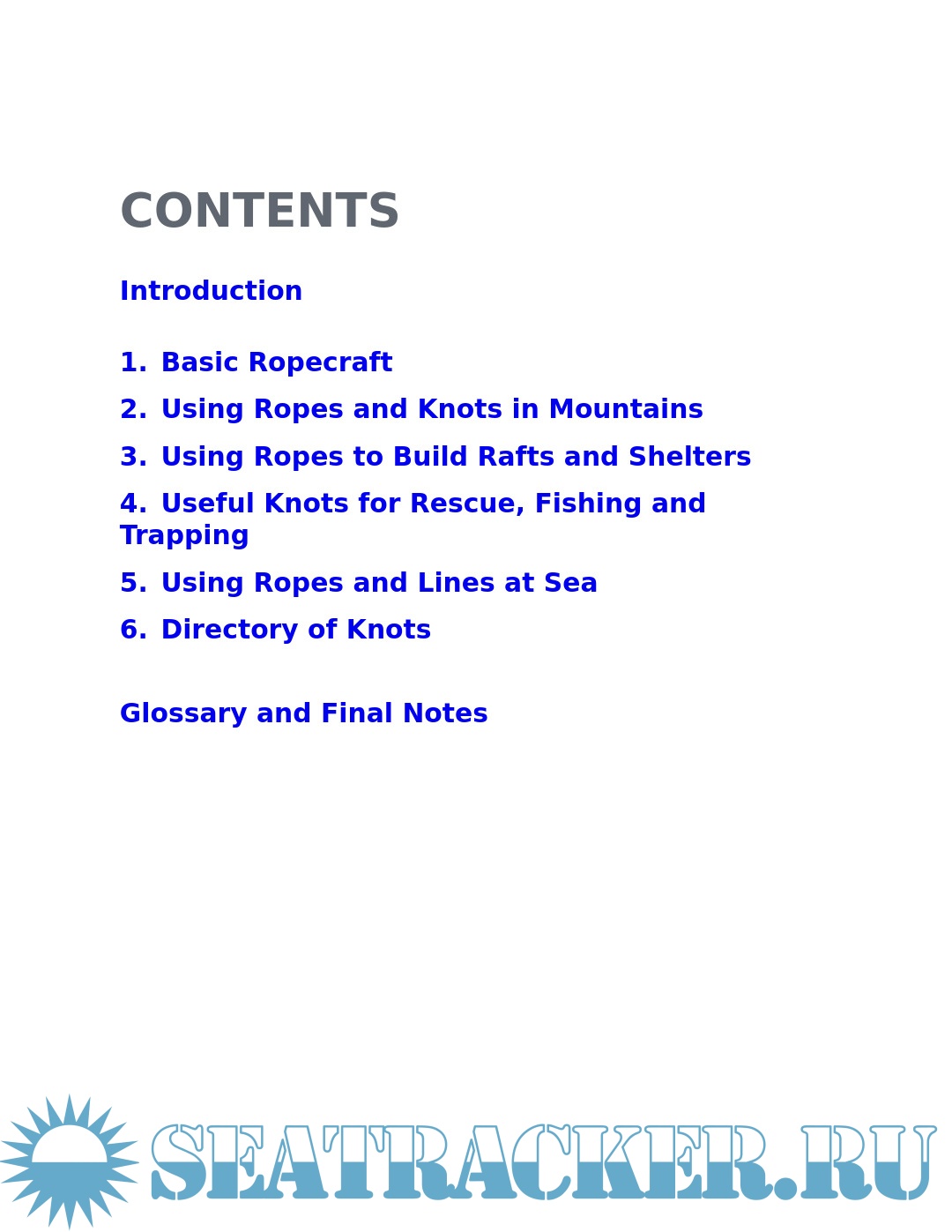 CONTENTS

Introduction

1. Basic Ropecraft

2. Using Ropes and Knots in Mountains

3. Using Ropes to Build Rafts and Shelters

4. Useful Knots for Rescue, Fishing and Trapping

5. Using Ropes and Lines at Sea

6. Directory of Knots

Glossary and Final Notes

SEATRACKER.RU